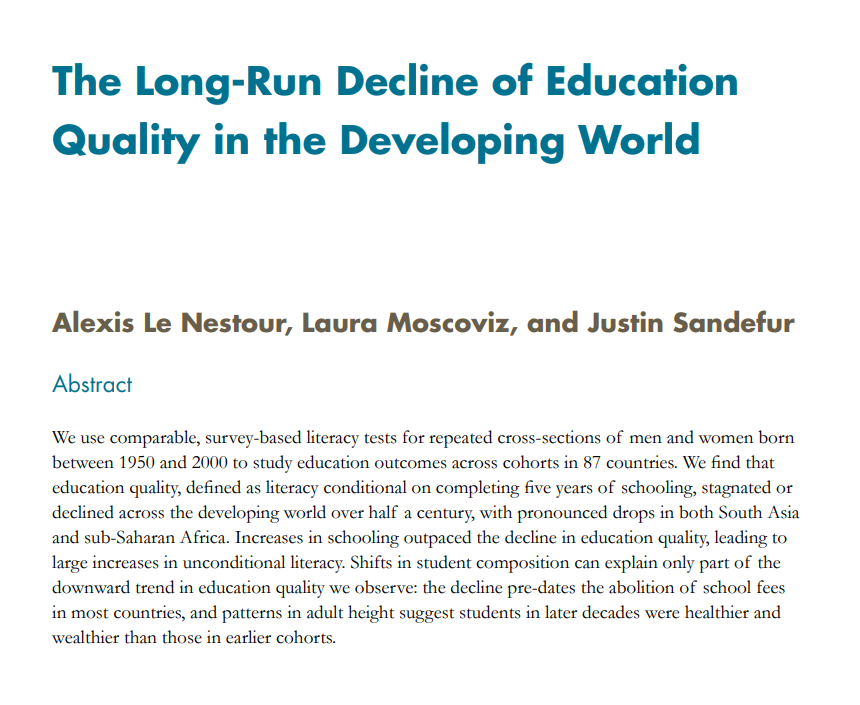 The Long-Run Decline of Education Quality in the Developing World

Alexis Le Nestour, Laura Moscoviz, and Justin Sandefur

Abstract

We use comparable, survey-based literacy tests for repeated cross-sections of men and women born between 1950 and 2000 to study education outcomes across cohorts in 87 countries. We find that education quality, defined as literacy conditional on completing five years of schooling, stagnated or declined across the developing world over half a century, with pronounced drops in both South Asia and sub-Saharan Africa. Increases in schooling outpaced the decline in education quality, leading to large increases in unconditional literacy. Shifts in student composition can explain only part of the downward trend in education quality we observe: the decline pre-dates the abolition of school fees in most countries, and patterns in adult height suggest students in later decades were healthier and wealthier than those in earlier cohorts.